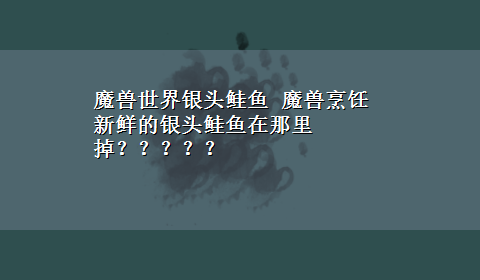 魔兽世界银头鲑鱼 魔兽烹饪新鲜的银头鲑鱼在那里掉？？？？？